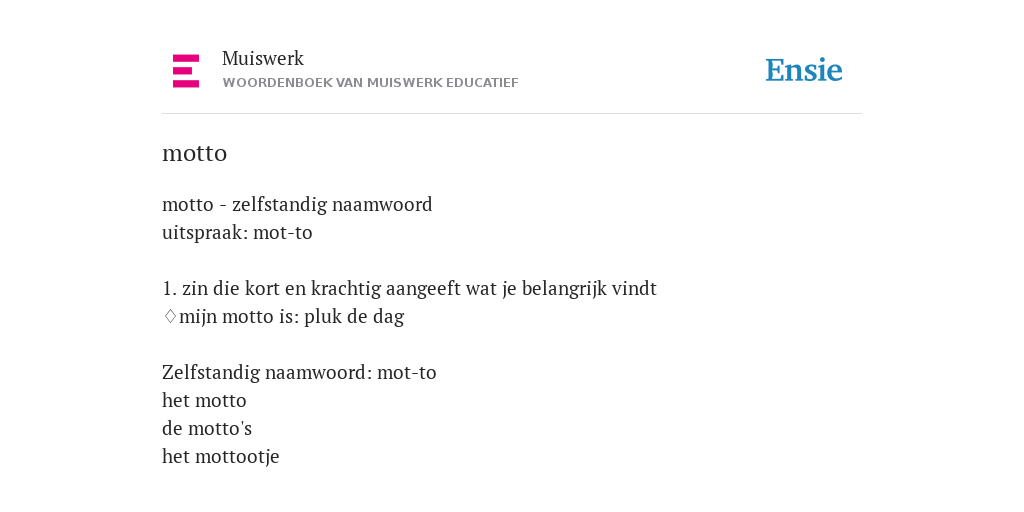 Muiswerk
WOORDENBOEK VAN MUISWERK EDUCATIEF

Ensie

motto

motto - zelfstandig naamwoord
uitspraak: mot-to

1. zin die kort en krachtig aangeeft wat je belangrijk vindt
♢mijn motto is: pluk de dag

Zelfstandig naamwoord: mot-to
het motto
de motto's
het mottootje